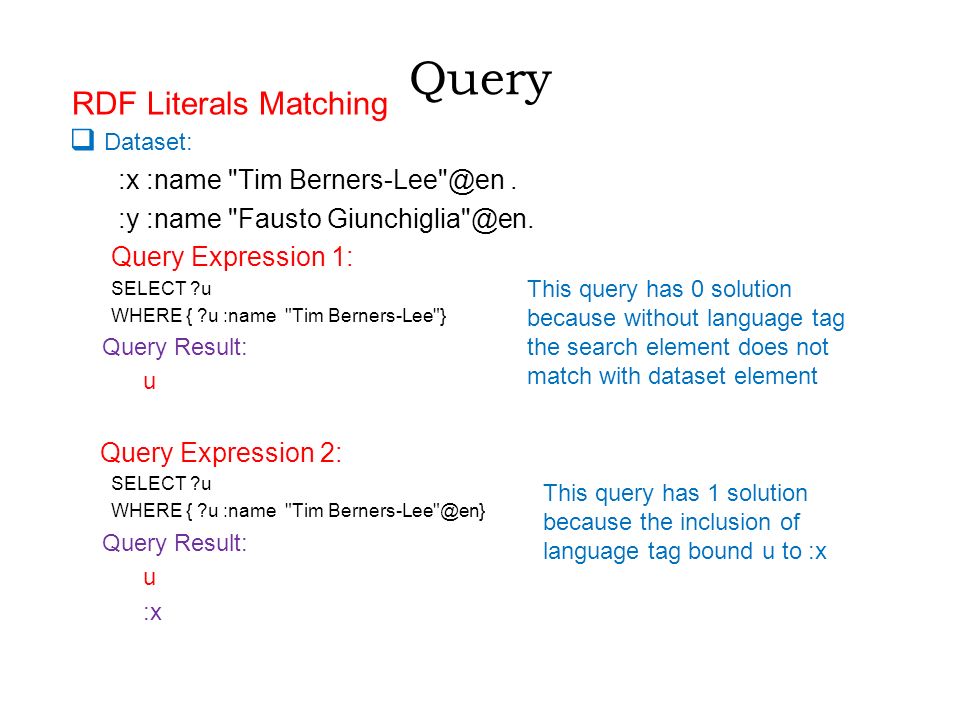 Query

RDF Literals Matching

Dataset:

:x :name "Tim Berners-Lee"@en .

:y :name "Fausto Giunchiglia"@en.

Query Expression 1:

SELECT ?u

WHERE { ?u :name "Tim Berners-Lee"}

Query Result:

u

This query has 0 solution because without language tag the search element does not match with dataset element

Query Expression 2:

SELECT ?u

WHERE { ?u :name "Tim Berners-Lee"@en}

Query Result:

u

:x

This query has 1 solution because the inclusion of language tag bound u to :x